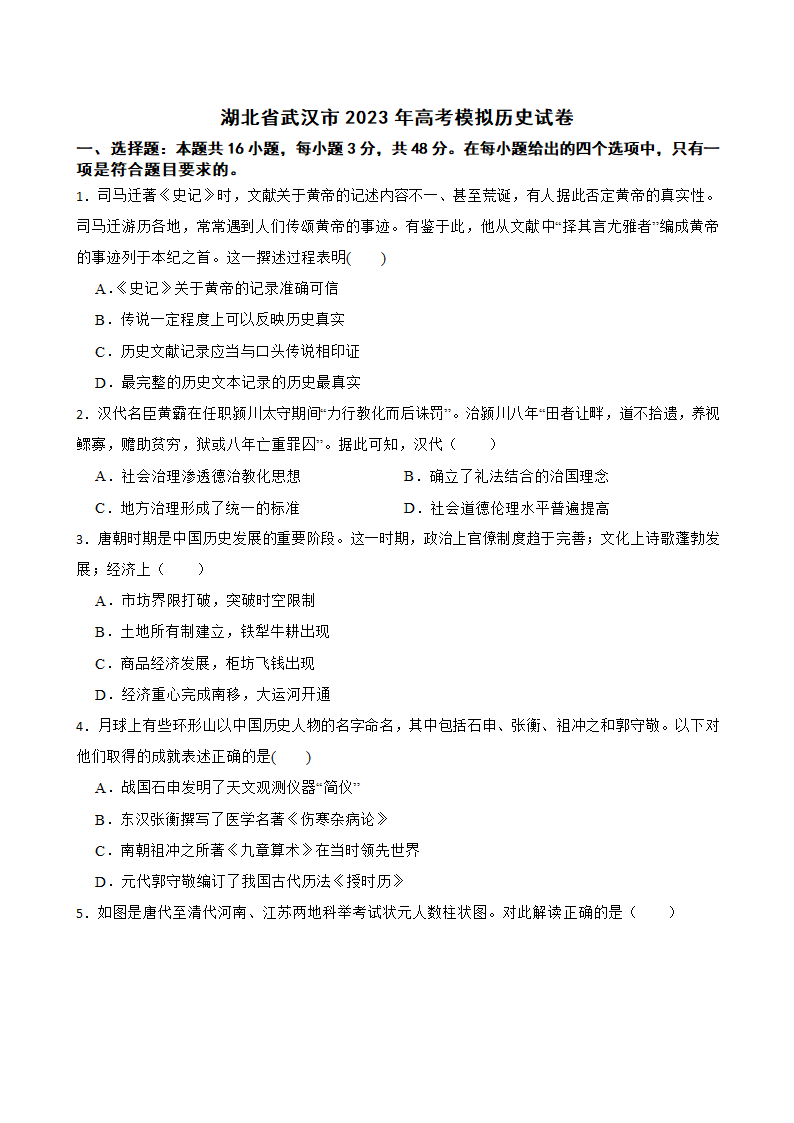 湖北省武汉市 2023 年高考模拟历史试卷

一、选择题：本题共 16 小题，每小题 3 分，共 48 分。在每小题给出的四个选项中，只有一项是符合题目要求的。

1．司马迁著《史记》时，文献关于黄帝的记述内容不一、甚至荒诞，有人据此否定黄帝的真实性。司马迁游历各地，常常遇到人们传颂黄帝的事迹。有鉴于此，他从文献中“择其言尤雅者”编成黄帝的事迹列于本纪之首。这一撰述过程表明(　　)

A．《史记》关于黄帝的记录准确可信

B．传说一定程度上可以反映历史真实

C．历史文献记录应当与口头传说相印证

D．最完整的历史文本记录的历史最真实

2．汉代名臣黄霸在任职颍川太守期间“力行教化而后诛罚”。治颍川八年“田者让畔，道不拾遗，养视鳏寡，赡助贫穷，狱或八年亡重罪囚”。据此可知，汉代（　　）

A．社会治理渗透德治教化思想

B．确立了礼法结合的治国理念

C．地方治理形成了统一的标准

D．社会道德伦理水平普遍提高

3．唐朝时期是中国历史发展的重要阶段。这一时期，政治上官僚制度趋于完善；文化上诗歌蓬勃发展；经济上（　　）

A．市坊界限打破，突破时空限制

B．土地所有制建立，铁犁牛耕出现

C．商品经济发展，柜坊飞钱出现

D．经济重心完成南移，大运河开通

4．月球上有些环形山以中国历史人物的名字命名，其中包括石申、张衡、祖冲之和郭守敬。以下对他们取得的成就表述正确的是(　　)

A．战国石申发明了天文观测仪器“简仪”

B．东汉张衡撰写了医学名著《伤寒杂病论》

C．南朝祖冲之所著《九章算术》在当时领先世界

D．元代郭守敬编订了我国古代历法《授时历》

5．如图是唐代至清代河南、江苏两地科举考试状元人数柱状图。对此解读正确的是（　　）